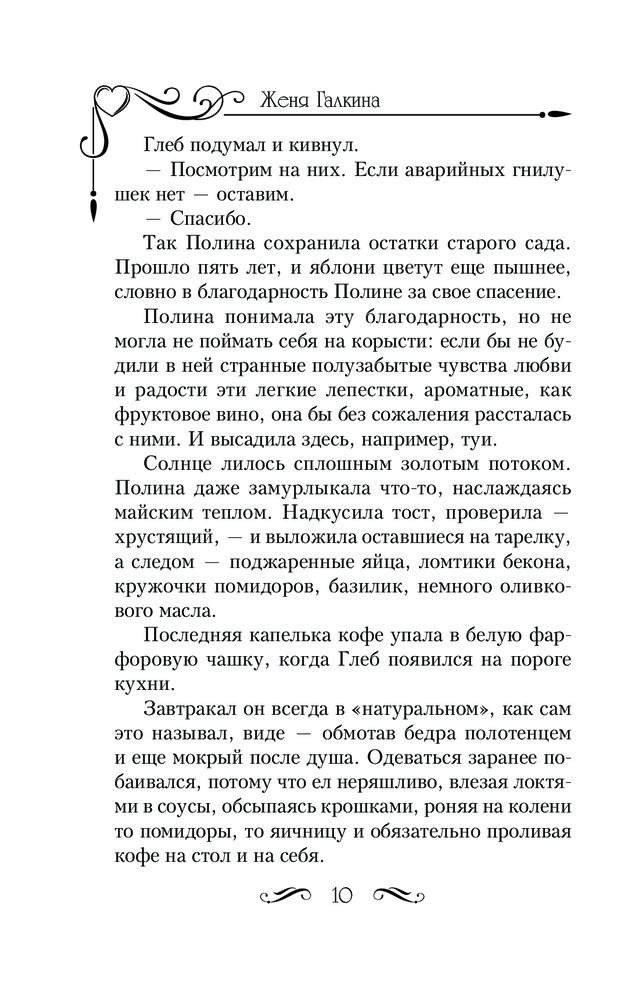 Женя Галкина

Глеб подумал и кивнул.

— Посмотрим на них. Если аварийных гнилушек нет — оставим.

— Спасибо.

Так Полина сохранила остатки старого сада. Прошло пять лет, и яблони цветут еще пышнее, словно в благодарность Полине за свое спасение.

Полина понимала эту благодарность, но не могла не поймать себя на корысти: если бы не будили в ней странные полузабытые чувства любви и радости эти легкие лепестки, ароматные, как фруктовое вино, она бы без сожаления рассталась с ними. И высадила здесь, например, туи.

Солнце лилось сплошным золотым потоком. Полина даже замурлыкала что-то, наслаждаясь майским теплом. Надкусила тост, проверила — хрустящий, — и выложила оставшиеся на тарелку, а следом — поджаренные яйца, ломтики бекона, кружочки помидоров, базилик, немного оливкового масла.

Последняя капелька кофе упала в белую фарфоровую чашку, когда Глеб появился на пороге кухни.

Завтракал он всегда в «натуральном», как сам это называл, виде — обмотав бедра полотенцем и еще мокрый после душа. Одеваться заранее побаивался, потому что ел неряшливо, влезая локтями в соусы, обсыпаясь крошками, роняя на колени то помидоры, то яичницу и обязательно проливая кофе на стол и на себя.

10